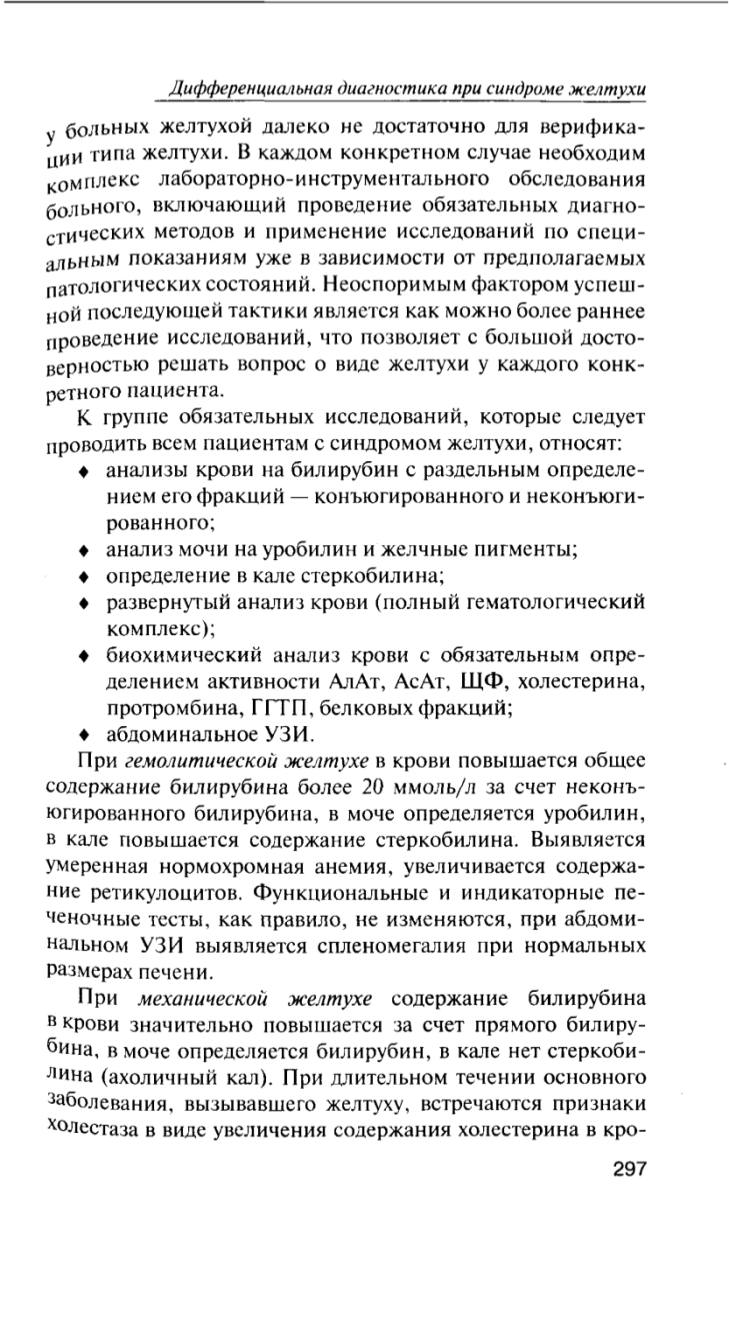 Дифференциальная диагностика при синдроме желтухи

у больных желтухой далеко не достаточно для верификации типа желтухи. В каждом конкретном случае необходим комплекс лабораторно-инструментального обследования больного, включающий проведение обязательных диагностических методов и применение исследований по специальным показаниям уже в зависимости от предполагаемых патологических состояний. Неоспоримым фактором успешной последующей тактики является как можно более раннее проведение исследований, что позволяет с большой достоверностью решать вопрос о виде желтухи у каждого конкретного пациента.

К группе обязательных исследований, которые следует проводить всем пациентам с синдромом желтухи, относят:
♦ анализы крови на билирубин с раздельным определением его фракций — конъюгированного и неконъюгированного;
♦ анализ мочи на уробилин и желчные пигменты;
♦ определение в кале стеркобилина;
♦ развернутый анализ крови (полный гематологический комплекс);
♦ биохимический анализ крови с обязательным определением активности АлАт, АсАт, ЩФ, холестерина, протромбина, ГГТП, белковых фракций;
♦ абдоминальное УЗИ.

При гемолитической желтухе в крови повышается общее содержание билирубина более 20 ммоль/л за счет неконъюгированного билирубина, в моче определяется уробилин, в кале повышается содержание стеркобилина. Выявляется умеренная нормохромная анемия, увеличивается содержание ретикулоцитов. Функциональные и индикаторные печеночные тесты, как правило, не изменяются, при абдоминальном УЗИ выявляется спленомегалия при нормальных размерах печени.

При механической желтухе содержание билирубина в крови значительно повышается за счет прямого билирубина, в моче определяется билирубин, в кале нет стеркобилина (ахоличный кал). При длительном течении основного заболевания, вызывавшего желтуху, встречаются признаки холестаза в виде увеличения содержания холестерина в кро-

297